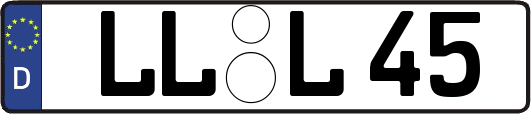 D LL L 45